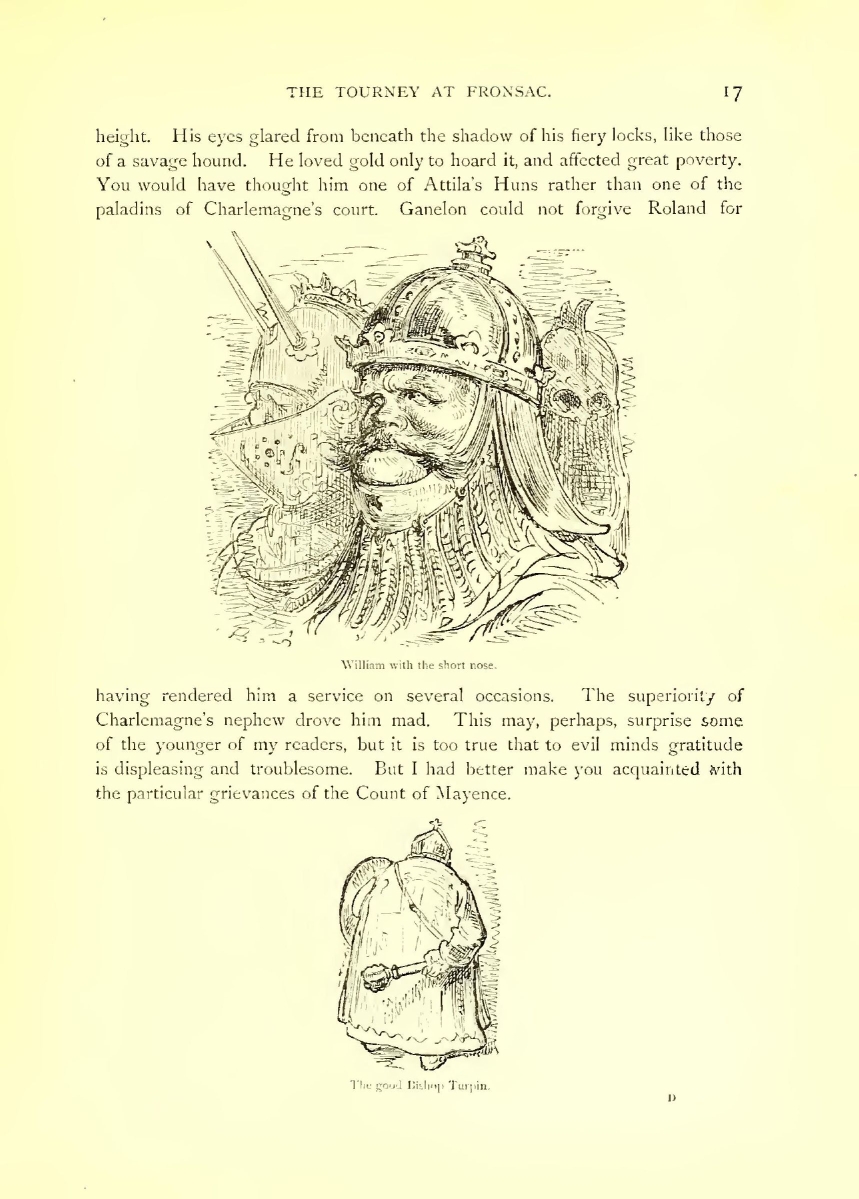 THE TOURNEY AT FRONSAC. 17

height. His eyes glared from beneath the shadow of his fiery locks, like those of a savage hound. He loved gold only to hoard it, and affected great poverty. You would have thought him one of Attila's Huns rather than one of the paladins of Charlemagne's court. Ganelon could not forgive Roland for

William with the short nose.

having rendered him a service on several occasions. The superiority of Charlemagne's nephew drove him mad. This may, perhaps, surprise some of the younger of my readers, but it is too true that to evil minds gratitude is displeasing and troublesome. But I had better make you acquainted with the particular grievances of the Count of Mayence.

The good Bishop Turpin.

D